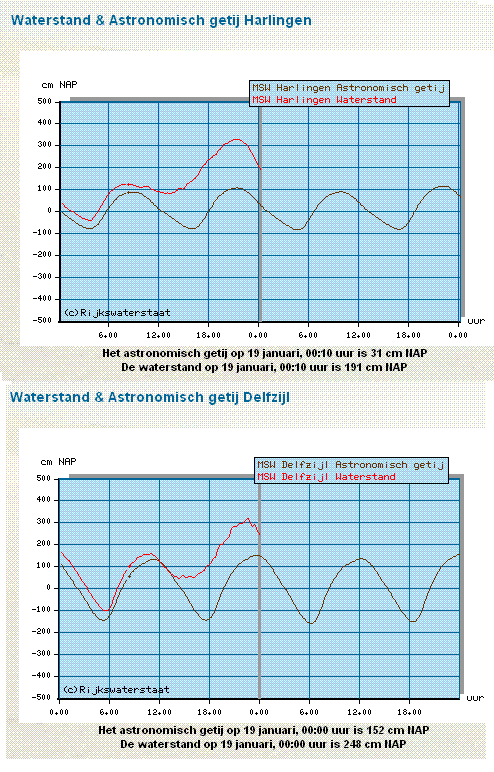 Waterstand & Astronomisch getij Harlingen

cm NAP

MSW Harlingen Astronomisch getij
MSW Harlingen Waterstand

500
400
300
200
100
0
-100
-200
-300
-400
-500

(c)Rijkswaterstaat

6.00 12.00 18.00 0.00 6.00 12.00 18.00 0.00 uur

Het astronomisch getij op 19 januari, 00:10 uur is 31 cm NAP
De waterstand op 19 januari, 00:10 uur is 191 cm NAP

Waterstand & Astronomisch getij Delfzijl

cm NAP

MSW Delfzijl Astronomisch getij
MSW Delfzijl Waterstand

500
400
300
200
100
0
-100
-200
-300
-400
-500

(c)Rijkswaterstaat

0.00 6.00 12.00 18.00 0.00 6.00 12.00 18.00 uur

Het astronomisch getij op 19 januari, 00:00 uur is 152 cm NAP
De waterstand op 19 januari, 00:00 uur is 248 cm NAP